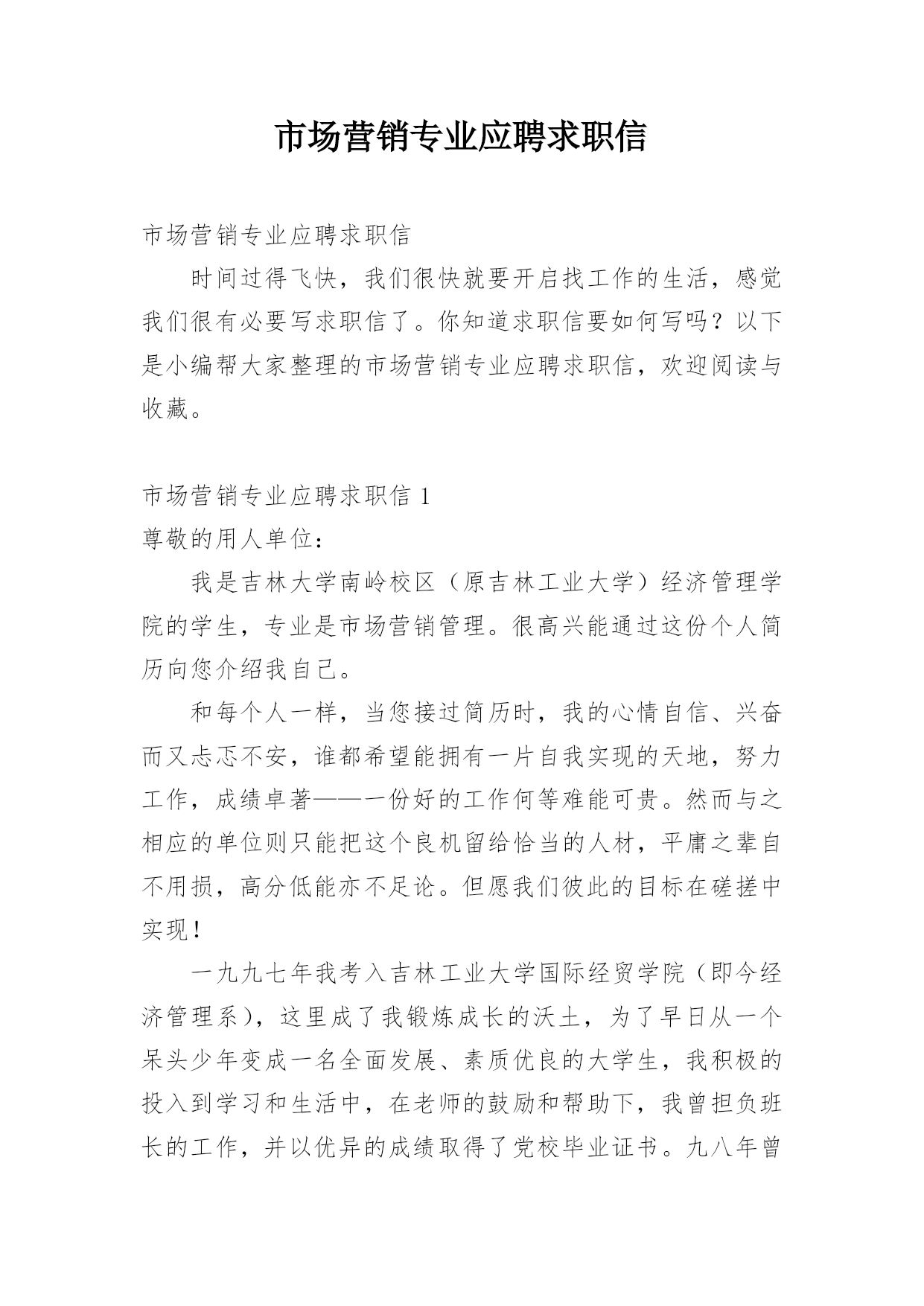 市场营销专业应聘求职信

市场营销专业应聘求职信

时间过得飞快，我们很快就要开启找工作的生活，感觉我们很有必要写求职信了。你知道求职信要如何写吗？以下是小编帮大家整理的市场营销专业应聘求职信，欢迎阅读与收藏。

市场营销专业应聘求职信 1

尊敬的用人单位：

我是吉林大学南岭校区（原吉林工业大学）经济管理学院的学生，专业是市场营销管理。很高兴能通过这份个人简历向您介绍我自己。

和每个人一样，当您接过简历时，我的心情自信、兴奋而又忐忑不安，谁都希望能拥有一片自我实现的天地，努力工作，成绩卓著——一份好的工作何等难能可贵。然而与之相应的单位则只能把这个良机留给恰当的人材，平庸之辈自不用损，高分低能亦不足论。但愿我们彼此的目标在磋搓中实现！

一九九七年我考入吉林工业大学国际经贸学院（即今经济管理系），这里成了我锻炼成长的沃土，为了早日从一个呆头少年变成一名全面发展、素质优良的大学生，我积极的投入到学习和生活中，在老师的鼓励和帮助下，我曾担负班长的工作，并以优异的成绩取得了党校毕业证书。九八年曾